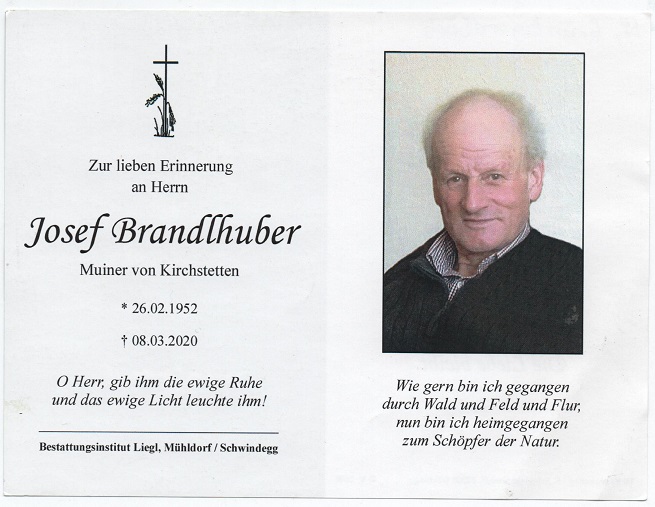 Zur lieben Erinnerung
an Herrn

Josef Brandlhuber

Muiner von Kirchstetten

* 26.02.1952

† 08.03.2020

O Herr, gib ihm die ewige Ruhe
und das ewige Licht leuchte ihm!

Bestattungsinstitut Liegl, Mühldorf / Schwindegg

Wie gern bin ich gegangen
durch Wald und Feld und Flur,
nun bin ich heimgegangen
zum Schöpfer der Natur.